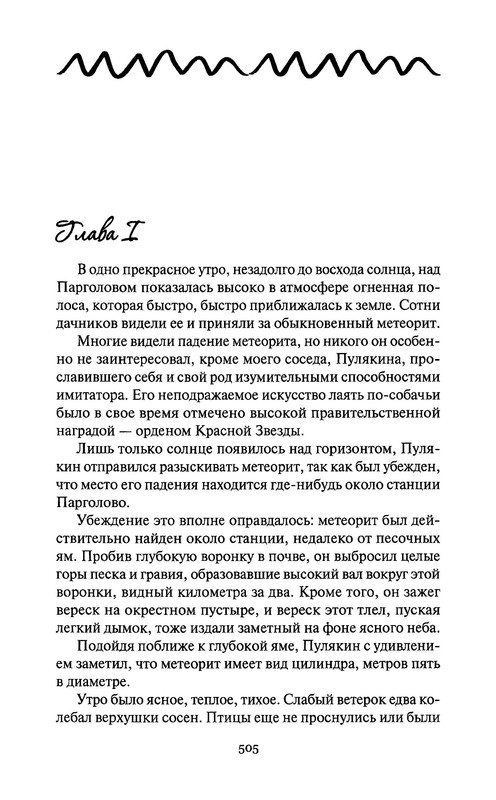 Глава I

В одно прекрасное утро, незадолго до восхода солнца, над Парголовом показалась высоко в атмосфере огненная полоса, которая быстро, быстро приближалась к земле. Сотни дачников видели ее и приняли за обыкновенный метеорит.

Многие видели падение метеорита, но никого он особенно не заинтересовал, кроме моего соседа, Пулякина, прославившего себя и свой род изумительными способностями имитатора. Его неподражаемое искусство лаять по-собачьи было в свое время отмечено высокой правительственной наградой — орденом Красной Звезды.

Лишь только солнце появилось над горизонтом, Пулякин отправился разыскивать метеорит, так как был убежден, что место его падения находится где-нибудь около станции Парголово.

Убеждение это вполне оправдалось: метеорит был действительно найден около станции, недалеко от песочных ям. Пробив глубокую воронку в почве, он выбросил целые горы песка и гравия, образовавшие высокий вал вокруг этой воронки, видный километра за два. Кроме того, он зажег вереск на окрестном пустыре, и вереск этот тлел, пуская легкий дымок, тоже издали заметный на фоне ясного неба.

Подойдя поближе к глубокой яме, Пулякин с удивлением заметил, что метеорит имеет вид цилиндра, метров пять в диаметре.

Утро было ясное, теплое, тихое. Слабый ветерок едва колебал верхушки сосен. Птицы еще не проснулись или были

505